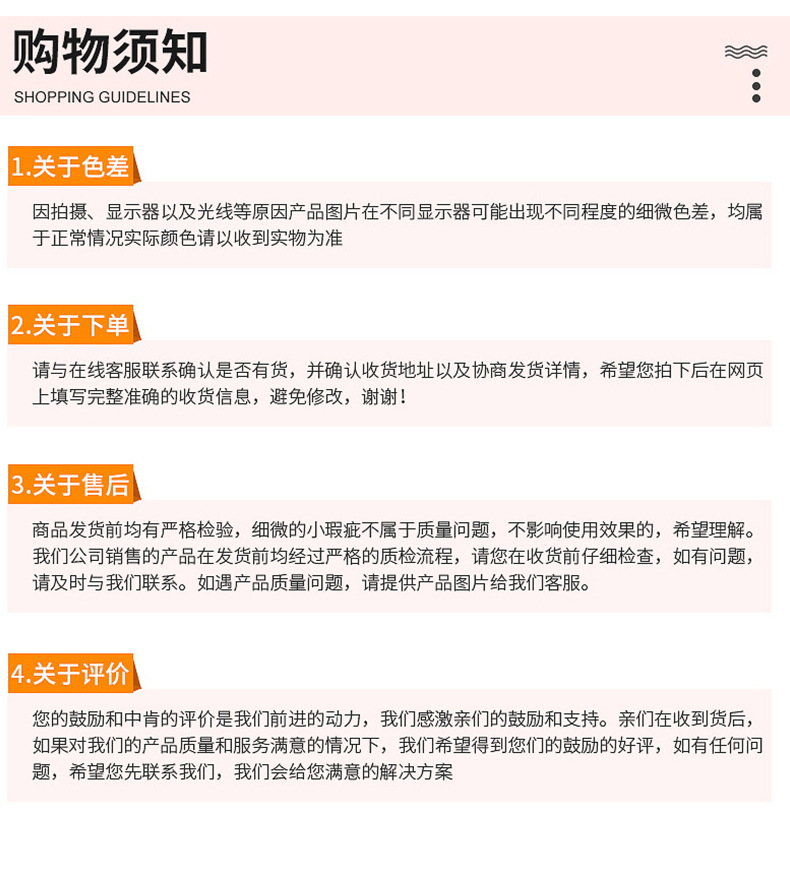 购物须知
SHOPPING GUIDELINES

1.关于色差

因拍摄、显示器以及光线等原因产品图片在不同显示器可能出现不同程度的细微色差，均属于正常情况实际颜色请以收到实物为准

2.关于下单

请与在线客服联系确认是否有货，并确认收货地址以及协商发货详情，希望您拍下后在网页上填写完整准确的收货信息，避免修改，谢谢！

3.关于售后

商品发货前均有严格检验，细微的小瑕疵不属于质量问题，不影响使用效果的，希望理解。我们公司销售的产品在发货前均经过严格的质检流程，请您在收货前仔细检查，如有问题，请及时与我们联系。如遇产品质量问题，请提供产品图片给我们客服。

4.关于评价

您的鼓励和中肯的评价是我们前进的动力，我们感激亲们的鼓励和支持。亲们在收到货后，如果对我们的产品质量和服务满意的情况下，我们希望得到您们的鼓励的好评，如有任何问题，希望您先联系我们，我们会给您满意的解决方案